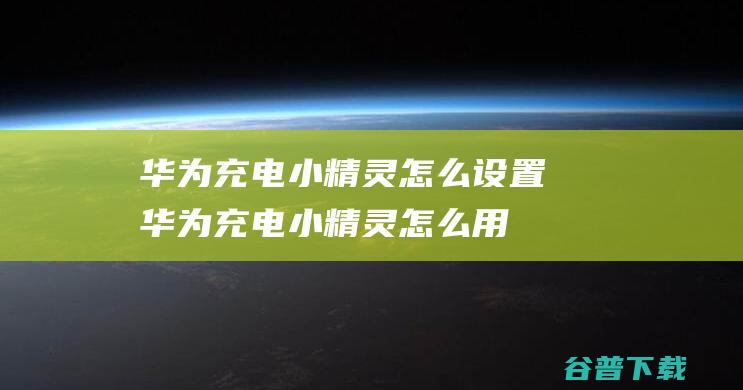 华为充电小精灵怎么设置
华为充电小精灵怎么用

谷普下载